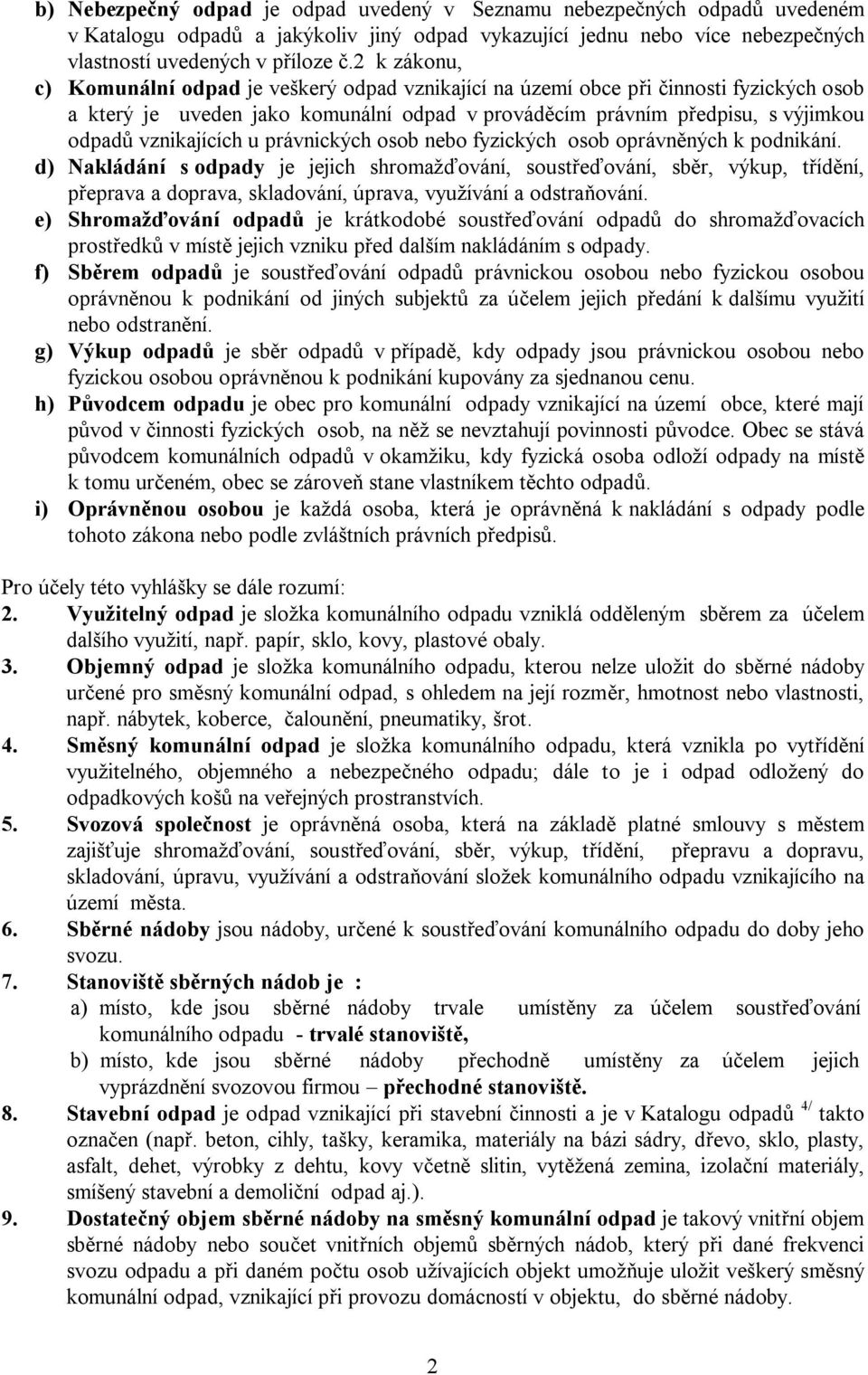 b) Nebezpečný odpad je odpad uvedený v Seznamu nebezpečných odpadů uvedeném v Katalogu odpadů a jakýkoliv jiný odpad vykazující jednu nebo více nebezpečných vlastností uvedených v příloze č.2 k zákonu,

c) Komunální odpad je veškerý odpad vznikající na území obce při činnosti fyzických osob a který je uveden jako komunální odpad v prováděcím právním předpisu, s výjimkou odpadů vznikajících u právnických osob nebo fyzických osob oprávněných k podnikání.

d) Nakládání s odpady je jejich shromažďování, soustřeďování, sběr, výkup, třídění, přeprava a doprava, skladování, úprava, využívání a odstraňování.

e) Shromažďování odpadů je krátkodobé soustřeďování odpadů do shromažďovacích prostředků v místě jejich vzniku před dalším nakládáním s odpady.

f) Sběrem odpadů je soustřeďování odpadů právnickou osobou nebo fyzickou osobou oprávněnou k podnikání od jiných subjektů za účelem jejich předání k dalšímu využití nebo odstranění.

g) Výkup odpadů je sběr odpadů v případě, kdy odpady jsou právnickou osobou nebo fyzickou osobou oprávněnou k podnikání kupovány za sjednanou cenu.

h) Původcem odpadu je obec pro komunální odpady vznikající na území obce, které mají původ v činnosti fyzických osob, na něž se nevztahují povinnosti původce. Obec se stává původcem komunálních odpadů v okamžiku, kdy fyzická osoba odloží odpady na místě k tomu určeném, obec se zároveň stane vlastníkem těchto odpadů.

i) Oprávněnou osobou je každá osoba, která je oprávněná k nakládání s odpady podle tohoto zákona nebo podle zvláštních právních předpisů.

Pro účely této vyhlášky se dále rozumí:

2. Využitelný odpad je složka komunálního odpadu vzniklá odděleným sběrem za účelem dalšího využití, např. papír, sklo, kovy, plastové obaly.

3. Objemný odpad je složka komunálního odpadu, kterou nelze uložit do sběrné nádoby určené pro směsný komunální odpad, s ohledem na její rozměr, hmotnost nebo vlastnosti, např. nábytek, koberce, čalounění, pneumatiky, šrot.

4. Směsný komunální odpad je složka komunálního odpadu, která vznikla po vytřídění využitelného, objemného a nebezpečného odpadu; dále to je i odpad odložený do odpadkových košů na veřejných prostranstvích.

5. Svozová společnost je oprávněná osoba, která na základě platné smlouvy s městem zajišťuje shromažďování, soustřeďování, sběr, výkup, třídění, přepravu a dopravu, skladování, úpravu, využívání a odstraňování složek komunálního odpadu vznikajícího na území města.

6. Sběrné nádoby jsou nádoby, určené k soustřeďování komunálního odpadu do doby jeho svozu.

7. Stanoviště sběrných nádob je :
a) místo, kde jsou sběrné nádoby trvale umístěny za účelem soustřeďování komunálního odpadu - trvalé stanoviště,
b) místo, kde jsou sběrné nádoby přechodně umístěny za účelem jejich vyprázdnění svozovou firmou – přechodné stanoviště.

8. Stavební odpad je odpad vznikající při stavební činnosti a je v Katalogu odpadů $^{4/}$ takto označen (např. beton, cihly, tašky, keramika, materiály na bázi sádry, dřevo, sklo, plasty, asfalt, dehet, výrobky z dehtu, kovy včetně slitin, vytěžená zemina, izolační materiály, smíšený stavební a demoliční odpad aj.).

9. Dostatečný objem sběrné nádoby na směsný komunální odpad je takový vnitřní objem sběrné nádoby nebo součet vnitřních objemů sběrných nádob, který při dané frekvenci svozu odpadu a při daném počtu osob užívajících objekt umožňuje uložit veškerý směsný komunální odpad, vznikající při provozu domácností v objektu, do sběrné nádoby.

2